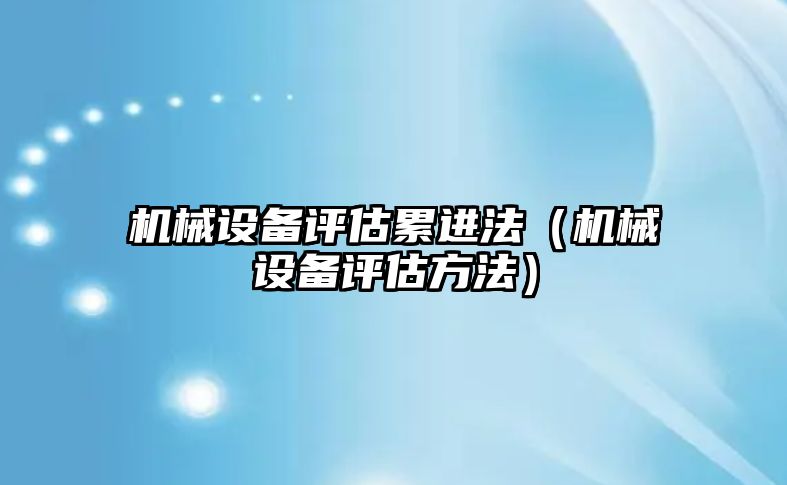 机械设备评估累进法（机械设备评估方法）